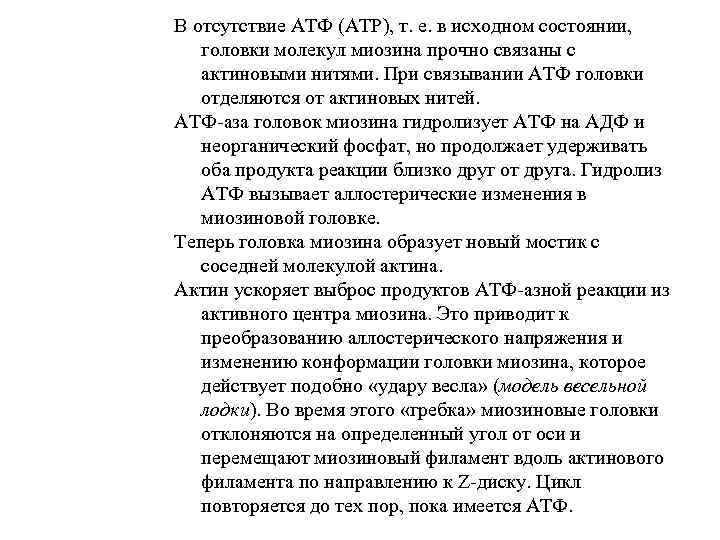 В отсутствие АТФ (АТР), т. е. в исходном состоянии, головки молекул миозина прочно связаны с актиновыми нитями. При связывании АТФ головки отделяются от актиновых нитей.

АТФ-аза головок миозина гидролизует АТФ на АДФ и неорганический фосфат, но продолжает удерживать оба продукта реакции близко друг от друга. Гидролиз АТФ вызывает аллостерические изменения в миозиновой головке.

Теперь головка миозина образует новый мостик с соседней молекулой актина.

Актин ускоряет выброс продуктов АТФ-азной реакции из активного центра миозина. Это приводит к преобразованию аллостерического напряжения и изменению конформации головки миозина, которое действует подобно «удару весла» (модель весельной лодки). Во время этого «гребка» миозиновые головки отклоняются на определенный угол от оси и перемещают миозиновый филамент вдоль актинового филамента по направлению к Z-диску. Цикл повторяется до тех пор, пока имеется АТФ.